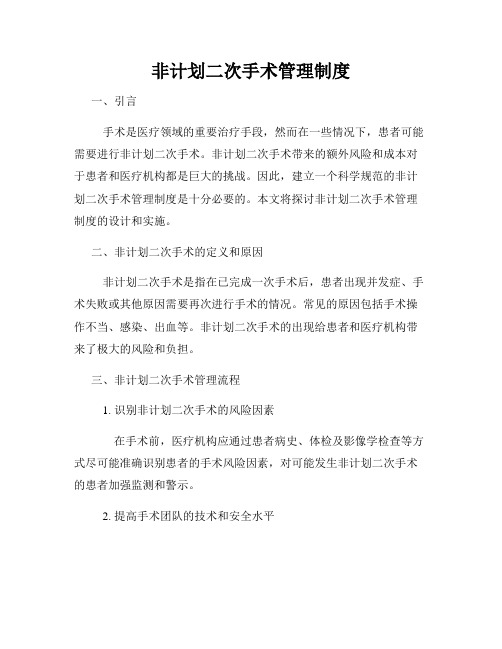 非计划二次手术管理制度

一、引言

手术是医疗领域的重要治疗手段，然而在一些情况下，患者可能需要进行非计划二次手术。非计划二次手术带来的额外风险和成本对于患者和医疗机构都是巨大的挑战。因此，建立一个科学规范的非计划二次手术管理制度是十分必要的。本文将探讨非计划二次手术管理制度的设计和实施。

二、非计划二次手术的定义和原因

非计划二次手术是指在已完成一次手术后，患者出现并发症、手术失败或其他原因需要再次进行手术的情况。常见的原因包括手术操作不当、感染、出血等。非计划二次手术的出现给患者和医疗机构带来了极大的风险和负担。

三、非计划二次手术管理流程

1. 识别非计划二次手术的风险因素

在手术前，医疗机构应通过患者病史、体检及影像学检查等方式尽可能准确识别患者的手术风险因素，对可能发生非计划二次手术的患者加强监测和警示。

2. 提高手术团队的技术和安全水平